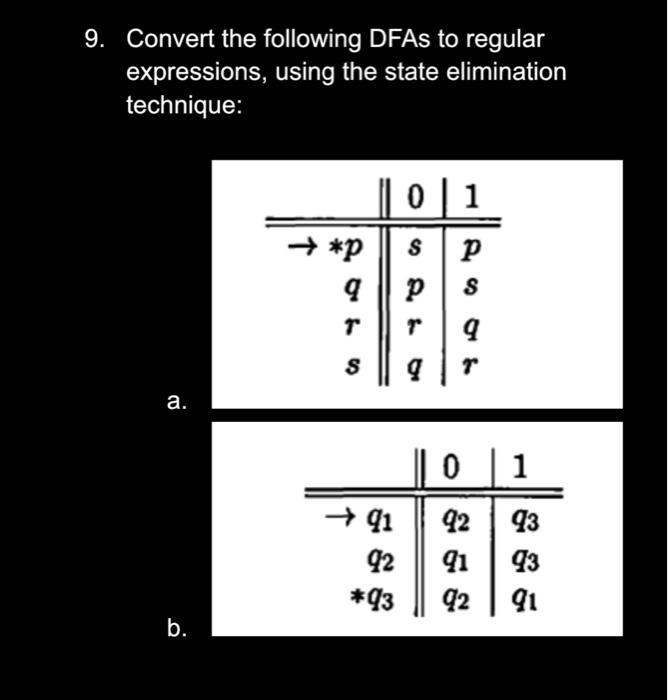 9. Convert the following DFAs to regular expressions, using the state elimination technique:

a.

| | 0 | 1 |
|---|---|---|
| $\rightarrow *p$ | $s$ | $p$ |
| $q$ | $p$ | $s$ |
| $r$ | $r$ | $q$ |
| $s$ | $q$ | $r$ |

b.

| | 0 | 1 |
|---|---|---|
| $\rightarrow q_1$ | $q_2$ | $q_3$ |
| $q_2$ | $q_1$ | $q_3$ |
| $*q_3$ | $q_2$ | $q_1$ |